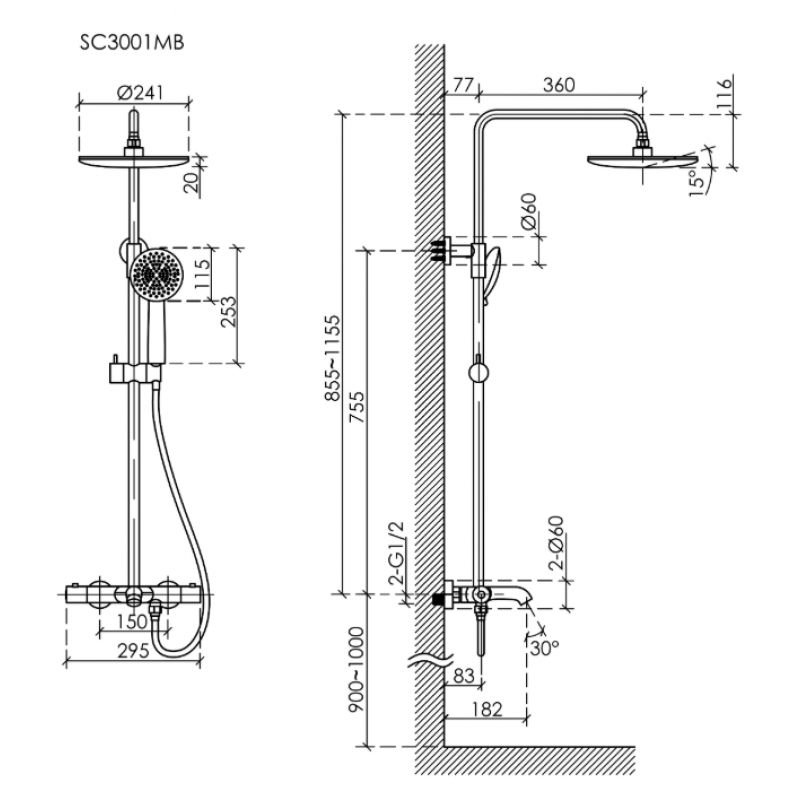 SC3001MB

Ø241

20

115

253

150

295

77

360

116

15°

Ø60

855~1155

755

2-G1/2

2-Ø60

30°

900~1000

83

182